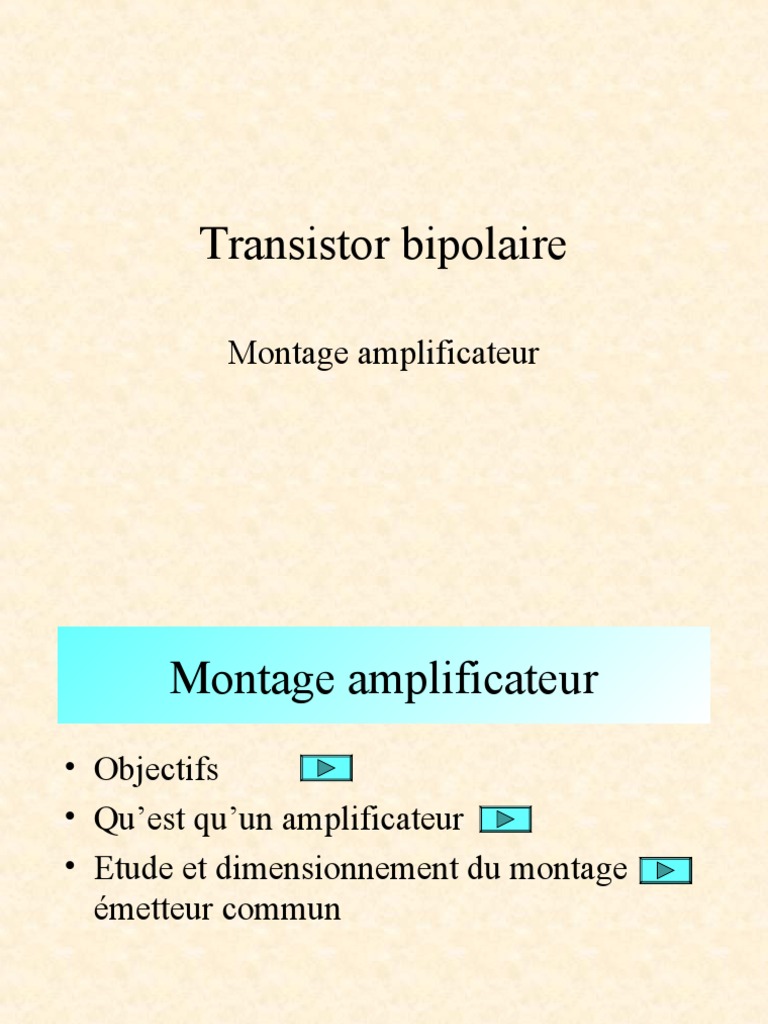 Transistor bipolaire

Montage amplificateur

Montage amplificateur

• Objectifs
• Qu’est qu’un amplificateur
• Etude et dimensionnement du montage émetteur commun